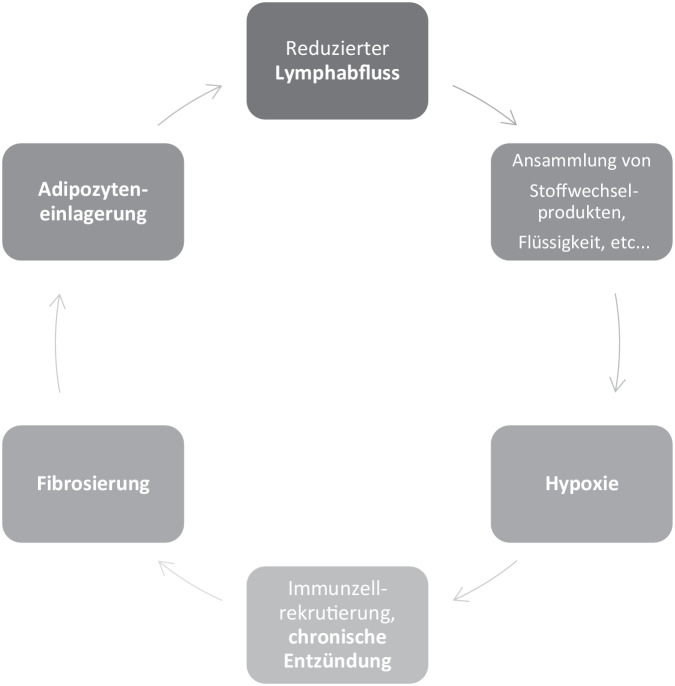 Reduzierter Lymphabfluss

Ansammlung von Stoffwechselprodukten, Flüssigkeit, etc...

Hypoxie

Immunzellrekrutierung, chronische Entzündung

Fibrosierung

Adipozyteneinlagerung